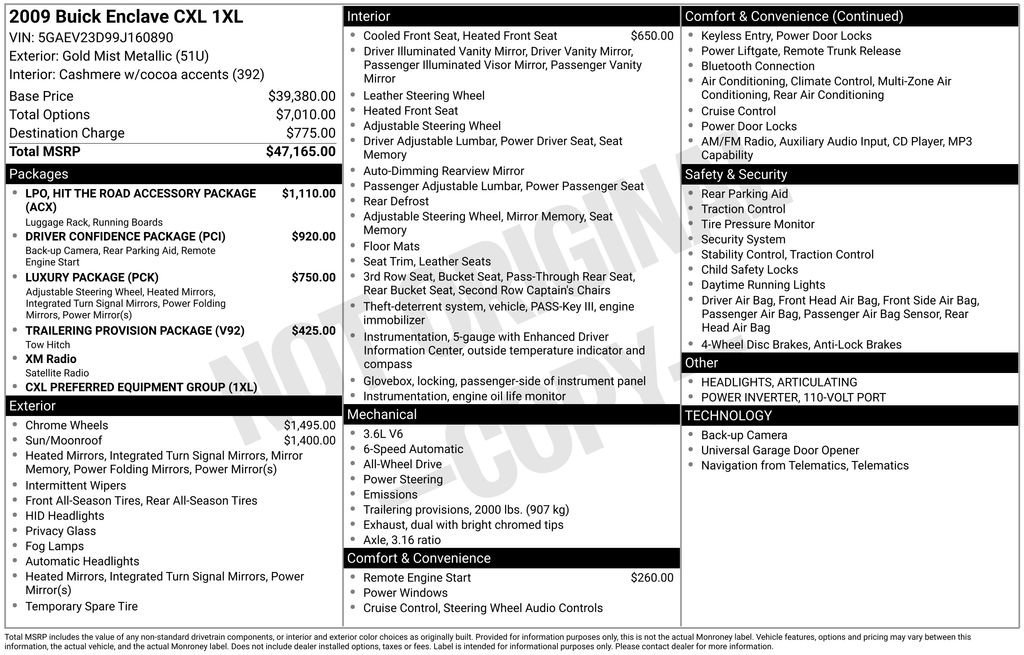 2009 Buick Enclave CXL 1XL
VIN: 5GAEV23D99J160890
Exterior: Gold Mist Metallic (51U)
Interior: Cashmere w/cocoa accents (392)

Base Price $39,380.00
Total Options $7,010.00
Destination Charge $775.00
Total MSRP $47,165.00

Packages
• LPO, HIT THE ROAD ACCESSORY PACKAGE (ACX) $1,110.00
Luggage Rack, Running Boards
• DRIVER CONFIDENCE PACKAGE (PCI) $920.00
Back-up Camera, Rear Parking Aid, Remote Engine Start
• LUXURY PACKAGE (PCK) $750.00
Adjustable Steering Wheel, Heated Mirrors, Integrated Turn Signal Mirrors, Power Folding Mirrors, Power Mirror(s)
• TRAILERING PROVISION PACKAGE (V92) $425.00
Tow Hitch
• XM Radio
Satellite Radio
• CXL PREFERRED EQUIPMENT GROUP (1XL)

Exterior
• Chrome Wheels $1,495.00
• Sun/Moonroof $1,400.00
• Heated Mirrors, Integrated Turn Signal Mirrors, Mirror Memory, Power Folding Mirrors, Power Mirror(s)
• Intermittent Wipers
• Front All-Season Tires, Rear All-Season Tires
• HID Headlights
• Privacy Glass
• Fog Lamps
• Automatic Headlights
• Heated Mirrors, Integrated Turn Signal Mirrors, Power Mirror(s)
• Temporary Spare Tire

Interior
• Cooled Front Seat, Heated Front Seat $650.00
• Driver Illuminated Vanity Mirror, Driver Vanity Mirror, Passenger Illuminated Visor Mirror, Passenger Vanity Mirror
• Leather Steering Wheel
• Heated Front Seat
• Adjustable Steering Wheel
• Driver Adjustable Lumbar, Power Driver Seat, Seat Memory
• Auto-Dimming Rearview Mirror
• Passenger Adjustable Lumbar, Power Passenger Seat
• Rear Defrost
• Adjustable Steering Wheel, Mirror Memory, Seat Memory
• Floor Mats
• Seat Trim, Leather Seats
• 3rd Row Seat, Bucket Seat, Pass-Through Rear Seat, Rear Bucket Seat, Second Row Captain's Chairs
• Theft-deterrent system, vehicle, PASS-Key III, engine immobilizer
• Instrumentation, 5-gauge with Enhanced Driver Information Center, outside temperature indicator and compass
• Glovebox, locking, passenger-side of instrument panel
• Instrumentation, engine oil life monitor

Mechanical
• 3.6L V6
• 6-Speed Automatic
• All-Wheel Drive
• Power Steering
• Emissions
• Trailering provisions, 2000 lbs. (907 kg)
• Exhaust, dual with bright chromed tips
• Axle, 3.16 ratio

Comfort & Convenience
• Remote Engine Start $260.00
• Power Windows
• Cruise Control, Steering Wheel Audio Controls

Comfort & Convenience (Continued)
• Keyless Entry, Power Door Locks
• Power Liftgate, Remote Trunk Release
• Bluetooth Connection
• Air Conditioning, Climate Control, Multi-Zone Air Conditioning, Rear Air Conditioning
• Cruise Control
• Power Door Locks
• AM/FM Radio, Auxiliary Audio Input, CD Player, MP3 Capability

Safety & Security
• Rear Parking Aid
• Traction Control
• Tire Pressure Monitor
• Security System
• Stability Control, Traction Control
• Child Safety Locks
• Daytime Running Lights
• Driver Air Bag, Front Head Air Bag, Front Side Air Bag, Passenger Air Bag, Passenger Air Bag Sensor, Rear Head Air Bag
• 4-Wheel Disc Brakes, Anti-Lock Brakes

Other
• HEADLIGHTS, ARTICULATING
• POWER INVERTER, 110-VOLT PORT

TECHNOLOGY
• Back-up Camera
• Universal Garage Door Opener
• Navigation from Telematics, Telematics

Total MSRP includes the value of any non-standard drivetrain components, or interior and exterior color choices as originally built. Provided for information purposes only, this is not the actual Monroney label. Vehicle features, options and pricing may vary between this information, the actual vehicle, and the actual Monroney label. Does not include dealer installed options, taxes or fees. Label is intended for informational purposes only. Please contact dealer for more information.

NOT ORIGINAL COPY